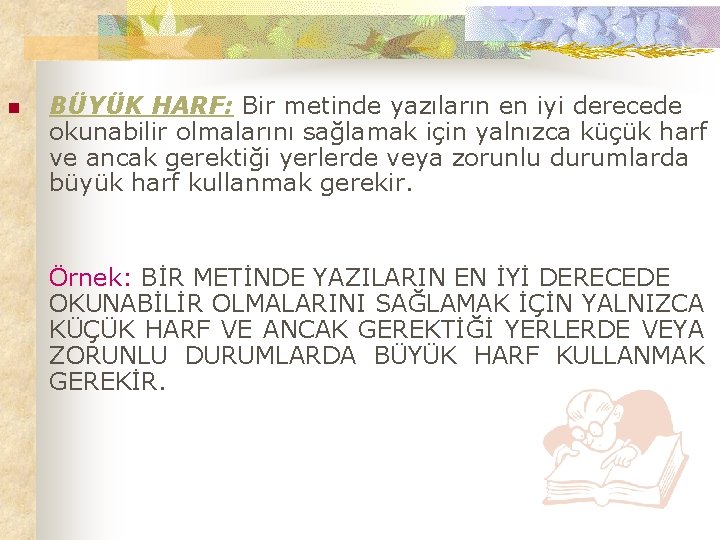 BÜYÜK HARF: Bir metinde yazıların en iyi derecede okunabilir olmalarını sağlamak için yalnızca küçük harf ve ancak gerektiği yerlerde veya zorunlu durumlarda büyük harf kullanmak gerekir.

Örnek: BİR METİNDE YAZILARIN EN İYİ DERECEDE OKUNABİLİR OLMALARINI SAĞLAMAK İÇİN YALNIZCA KÜÇÜK HARF VE ANCAK GEREKTİĞİ YERLERDE VEYA ZORUNLU DURUMLARDA BÜYÜK HARF KULLANMAK GEREKİR.